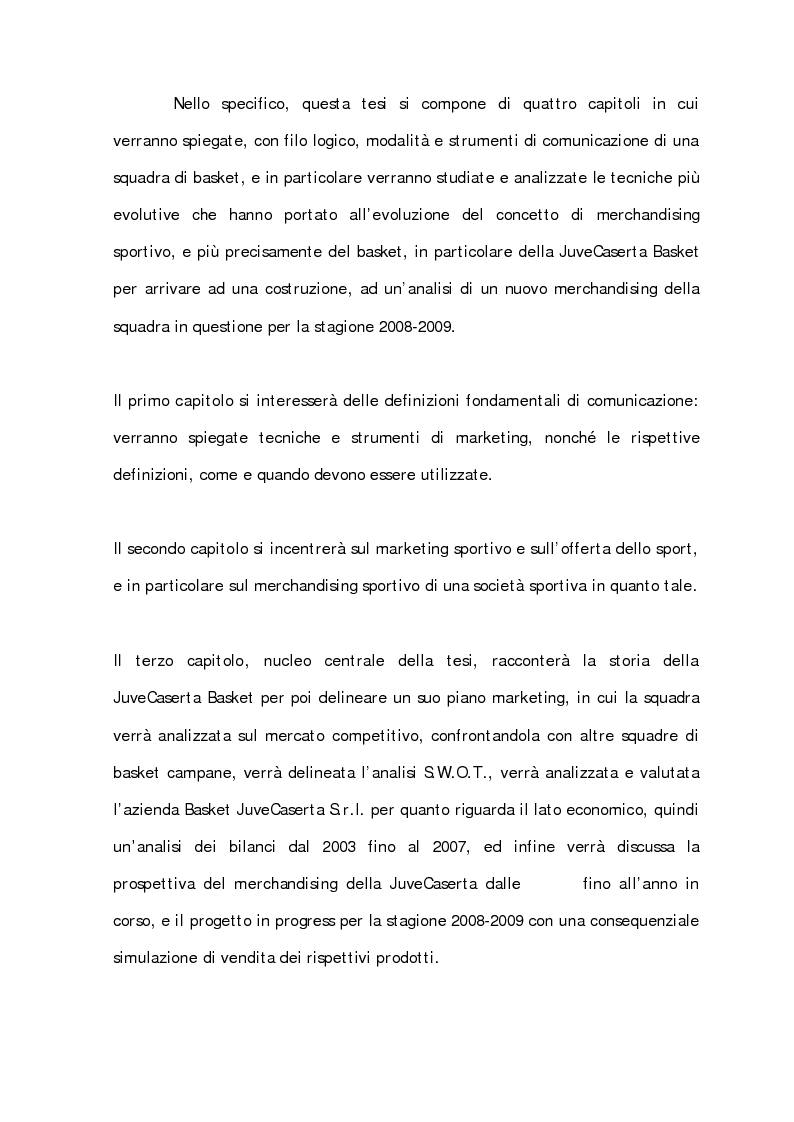 Nello specifico, questa tesi si compone di quattro capitoli in cui verranno spiegate, con filo logico, modalità e strumenti di comunicazione di una squadra di basket, e in particolare verranno studiate e analizzate le tecniche più evolutive che hanno portato all'evoluzione del concetto di merchandising sportivo, e più precisamente del basket, in particolare della JuveCaserta Basket per arrivare ad una costruzione, ad un'analisi di un nuovo merchandising della squadra in questione per la stagione 2008-2009.

Il primo capitolo si interesserà delle definizioni fondamentali di comunicazione: verranno spiegate tecniche e strumenti di marketing, nonché le rispettive definizioni, come e quando devono essere utilizzate.

Il secondo capitolo si incentrerà sul marketing sportivo e sull'offerta dello sport, e in particolare sul merchandising sportivo di una società sportiva in quanto tale.

Il terzo capitolo, nucleo centrale della tesi, racconterà la storia della JuveCaserta Basket per poi delineare un suo piano marketing, in cui la squadra verrà analizzata sul mercato competitivo, confrontandola con altre squadre di basket campane, verrà delineata l'analisi S.W.O.T., verrà analizzata e valutata l'azienda Basket JuveCaserta S.r.l. per quanto riguarda il lato economico, quindi un'analisi dei bilanci dal 2003 fino al 2007, ed infine verrà discussa la prospettiva del merchandising della JuveCaserta dalle fino all'anno in corso, e il progetto in progress per la stagione 2008-2009 con una consequenziale simulazione di vendita dei rispettivi prodotti.